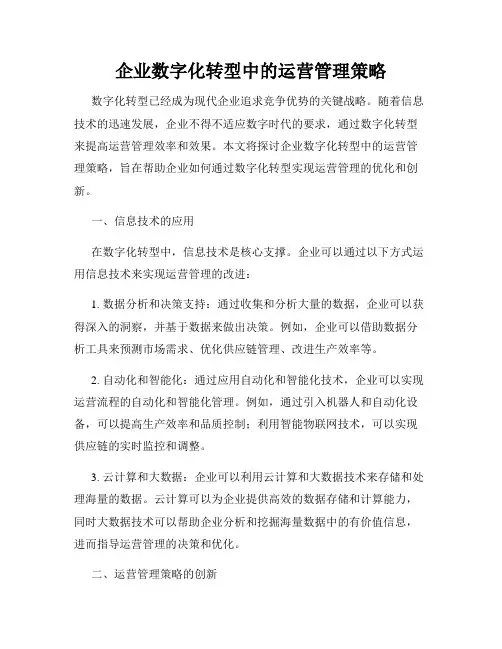 企业数字化转型中的运营管理策略

数字化转型已经成为现代企业追求竞争优势的关键战略。随着信息技术的迅速发展，企业不得不适应数字时代的要求，通过数字化转型来提高运营管理效率和效果。本文将探讨企业数字化转型中的运营管理策略，旨在帮助企业如何通过数字化转型实现运营管理的优化和创新。

一、信息技术的应用

在数字化转型中，信息技术是核心支撑。企业可以通过以下方式运用信息技术来实现运营管理的改进：

1. 数据分析和决策支持：通过收集和分析大量的数据，企业可以获得深入的洞察，并基于数据来做出决策。例如，企业可以借助数据分析工具来预测市场需求、优化供应链管理、改进生产效率等。

2. 自动化和智能化：通过应用自动化和智能化技术，企业可以实现运营流程的自动化和智能化管理。例如，通过引入机器人和自动化设备，可以提高生产效率和品质控制；利用智能物联网技术，可以实现供应链的实时监控和调整。

3. 云计算和大数据：企业可以利用云计算和大数据技术来存储和处理海量的数据。云计算可以为企业提供高效的数据存储和计算能力，同时大数据技术可以帮助企业分析和挖掘海量数据中的有价值信息，进而指导运营管理的决策和优化。

二、运营管理策略的创新